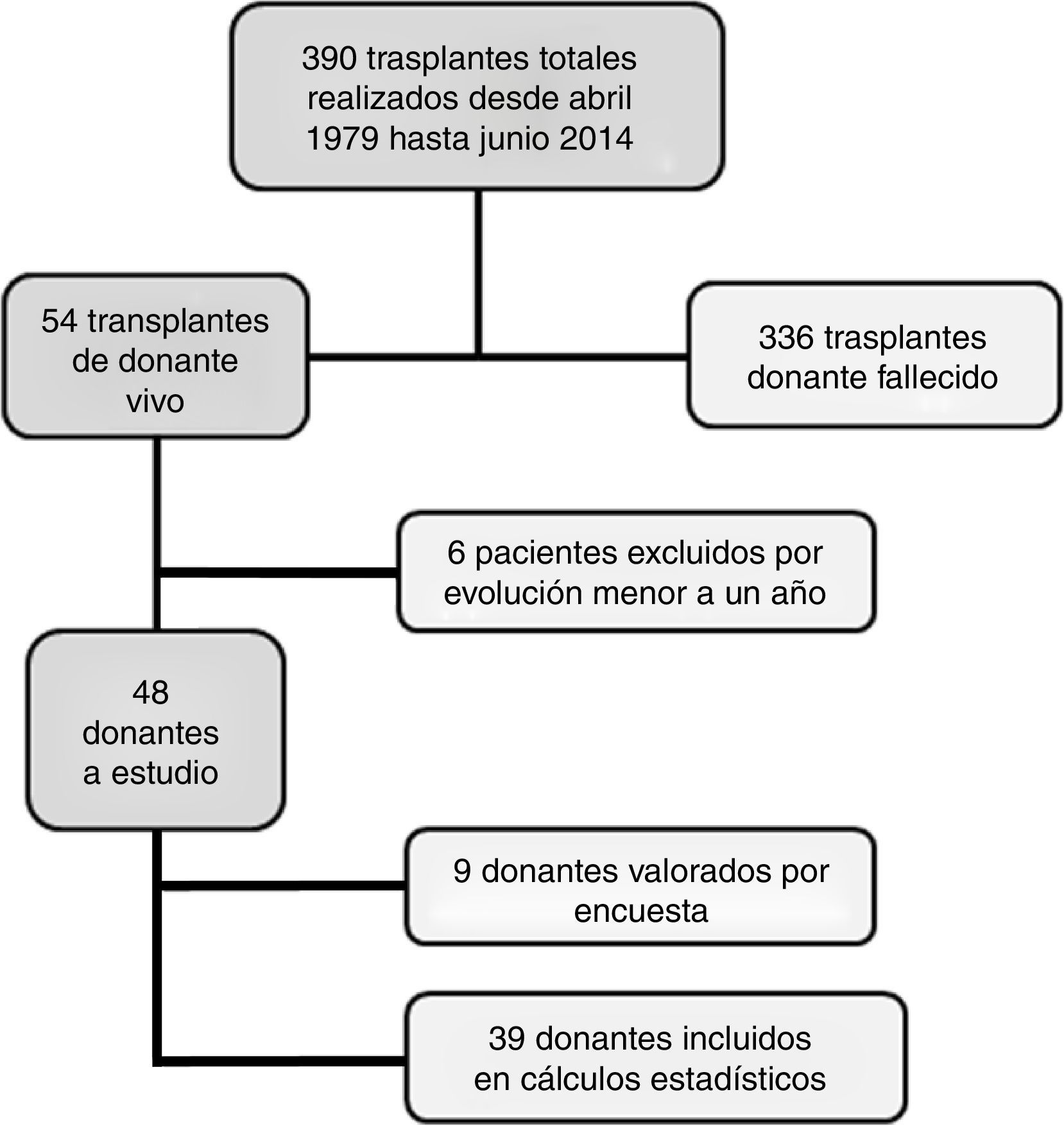 390 trasplantes totales realizados desde abril 1979 hasta junio 2014

54 transplantes de donante vivo

336 trasplantes donante fallecido

6 pacientes excluidos por evolución menor a un año

48 donantes a estudio

9 donantes valorados por encuesta

39 donantes incluidos en cálculos estadísticos